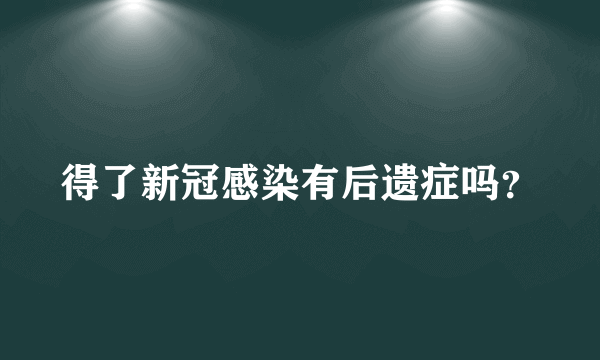 得了新冠感染有后遗症吗?